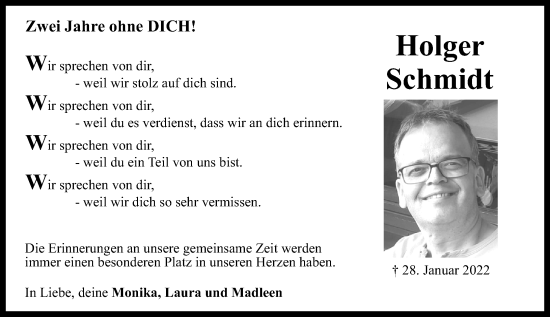 Zwei Jahre ohne DICH!

Wir sprechen von dir,
- weil wir stolz auf dich sind.
Wir sprechen von dir,
- weil du es verdienst, dass wir an dich erinnern.
Wir sprechen von dir,
- weil du ein Teil von uns bist.
Wir sprechen von dir,
- weil wir dich so sehr vermissen.

Die Erinnerungen an unsere gemeinsame Zeit werden immer einen besonderen Platz in unseren Herzen haben.

In Liebe, deine Monika, Laura und Madleen

Holger Schmidt

† 28. Januar 2022